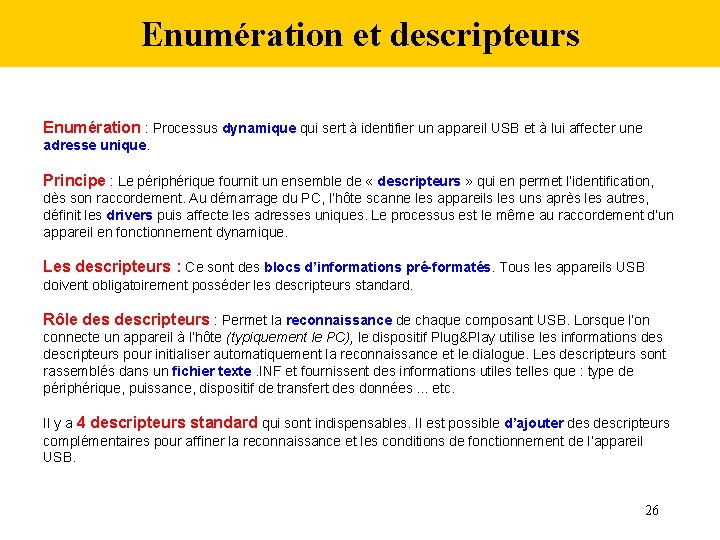 Enumération et descripteurs

Enumération : Processus dynamique qui sert à identifier un appareil USB et à lui affecter une adresse unique.

Principe : Le périphérique fournit un ensemble de « descripteurs » qui en permet l'identification, dès son raccordement. Au démarrage du PC, l'hôte scanne les appareils les uns après les autres, définit les drivers puis affecte les adresses uniques. Le processus est le même au raccordement d'un appareil en fonctionnement dynamique.

Les descripteurs : Ce sont des blocs d'informations pré-formatés. Tous les appareils USB doivent obligatoirement posséder les descripteurs standard.

Rôle des descripteurs : Permet la reconnaissance de chaque composant USB. Lorsque l'on connecte un appareil à l'hôte (typiquement le PC), le dispositif Plug&Play utilise les informations des descripteurs pour initialiser automatiquement la reconnaissance et le dialogue. Les descripteurs sont rassemblés dans un fichier texte .INF et fournissent des informations utiles telles que : type de périphérique, puissance, dispositif de transfert des données ... etc.

Il y a 4 descripteurs standard qui sont indispensables. Il est possible d'ajouter des descripteurs complémentaires pour affiner la reconnaissance et les conditions de fonctionnement de l'appareil USB.

26